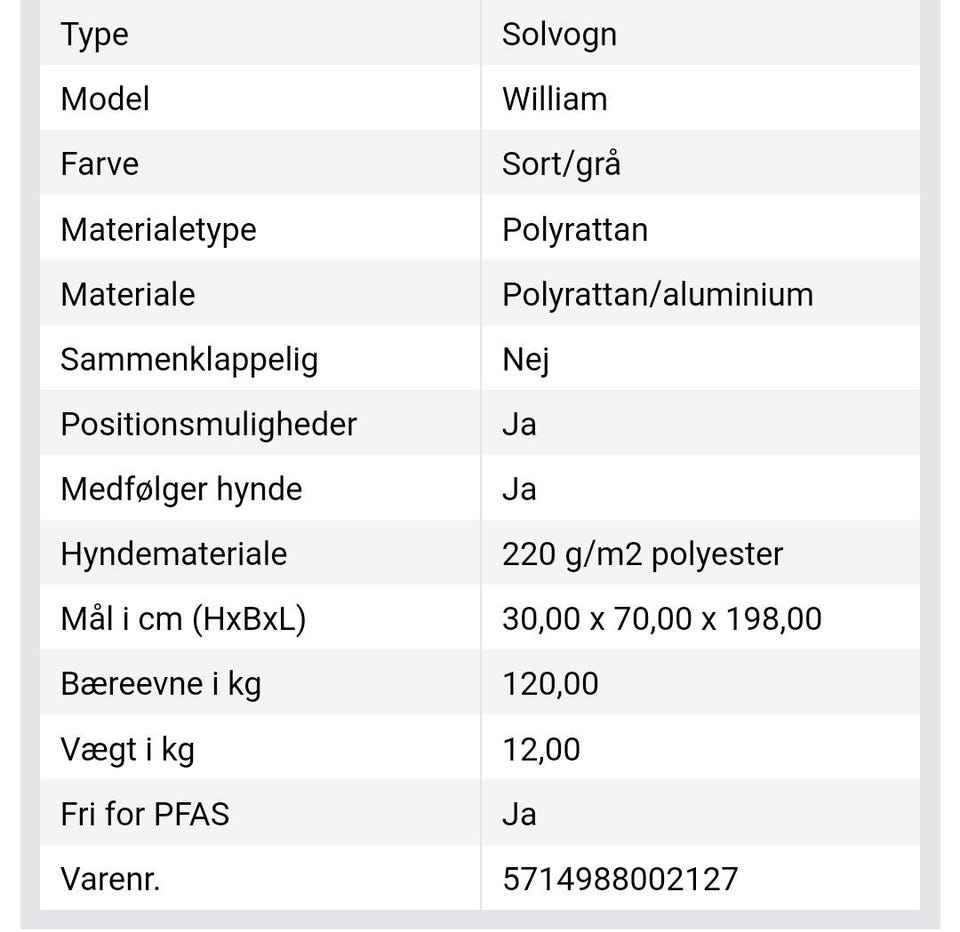 | | |
|---|---|
| Type | Solvogn |
| Model | William |
| Farve | Sort/grå |
| Materialetype | Polyrattan |
| Materiale | Polyrattan/aluminium |
| Sammenklappelig | Nej |
| Positionsmuligheder | Ja |
| Medfølger hynde | Ja |
| Hyndemateriale | 220 g/m2 polyester |
| Mål i cm (HxBxL) | 30,00 x 70,00 x 198,00 |
| Bæreevne i kg | 120,00 |
| Vægt i kg | 12,00 |
| Fri for PFAS | Ja |
| Varenr. | 5714988002127 |